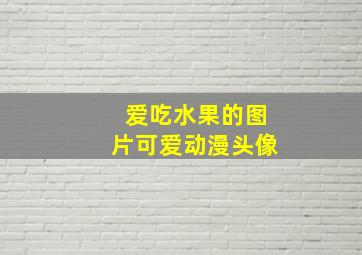 爱吃水果的图片可爱动漫头像